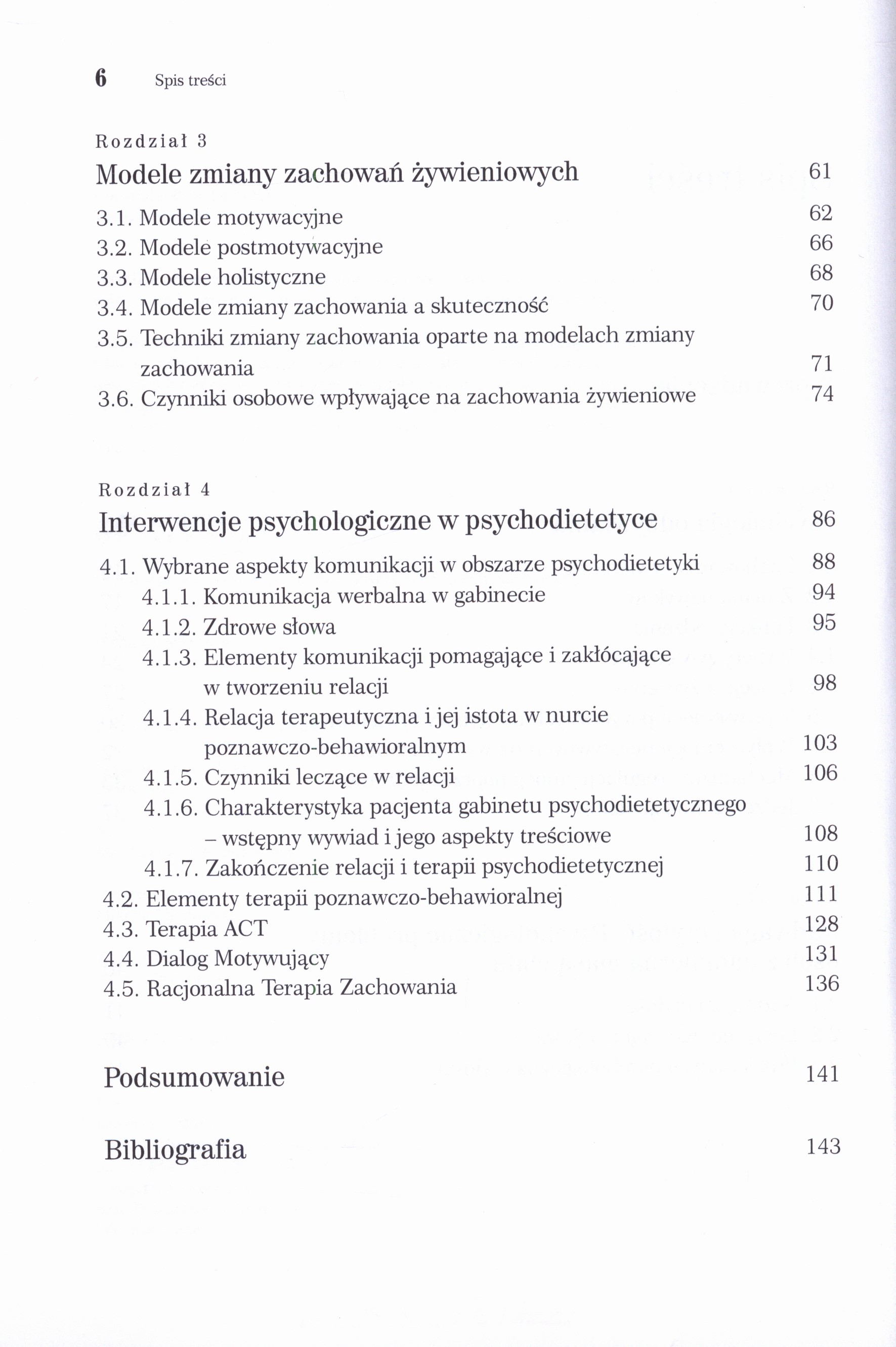 6 Spis treści

Rozdział 3
Modele zmiany zachowań żywieniowych 61

3.1. Modele motywacyjne 62
3.2. Modele postmotywacyjne 66
3.3. Modele holistyczne 68
3.4. Modele zmiany zachowania a skuteczność 70
3.5. Techniki zmiany zachowania oparte na modelach zmiany zachowania 71
3.6. Czynniki osobowe wpływające na zachowania żywieniowe 74

Rozdział 4
Interwencje psychologiczne w psychodietetyce 86

4.1. Wybrane aspekty komunikacji w obszarze psychodietetyki 88
4.1.1. Komunikacja werbalna w gabinecie 94
4.1.2. Zdrowe słowa 95
4.1.3. Elementy komunikacji pomagające i zakłócające w tworzeniu relacji 98
4.1.4. Relacja terapeutyczna i jej istota w nurcie poznawczo-behawioralnym 103
4.1.5. Czynniki leczące w relacji 106
4.1.6. Charakterystyka pacjenta gabinetu psychodietetycznego – wstępny wywiad i jego aspekty treściowe 108
4.1.7. Zakończenie relacji i terapii psychodietetycznej 110
4.2. Elementy terapii poznawczo-behawioralnej 111
4.3. Terapia ACT 128
4.4. Dialog Motywujący 131
4.5. Racjonalna Terapia Zachowania 136

Podsumowanie 141

Bibliografia 143